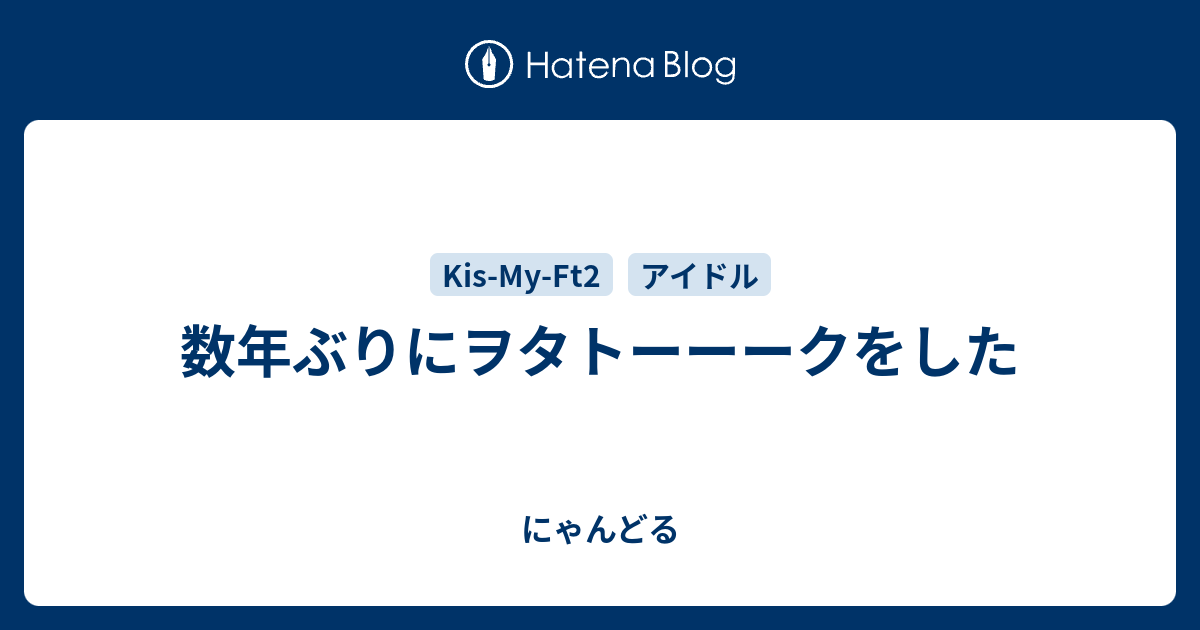 Hatena Blog

Kis-My-Ft2 アイドル

数年ぶりにヲタトーーークをした

にゃんどる